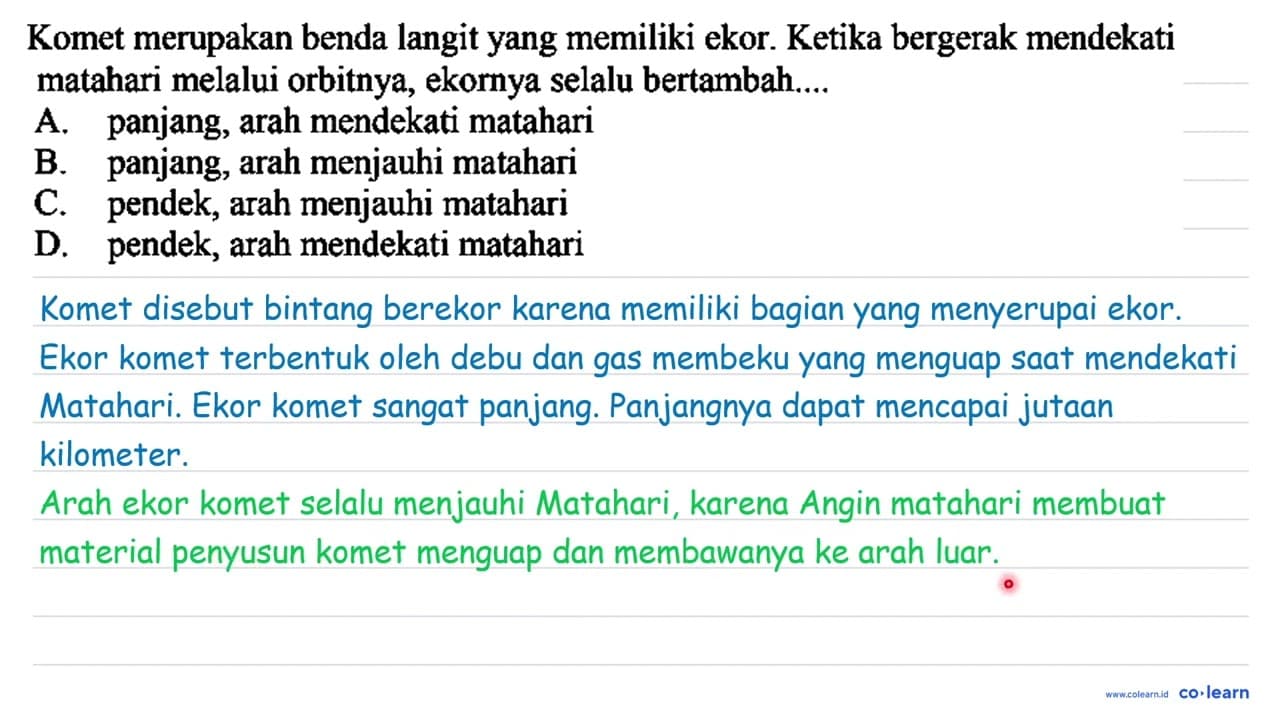 Komet merupakan benda langit yang memiliki ekor. Ketika bergerak mendekati matahari melalui orbitnya, ekornya selalu bertambah....
A. panjang, arah mendekati matahari
B. panjang, arah menjauhi matahari
C. pendek, arah menjauhi matahari
D. pendek, arah mendekati matahari

Komet disebut bintang berekor karena memiliki bagian yang menyerupai ekor. Ekor komet terbentuk oleh debu dan gas membeku yang menguap saat mendekati Matahari. Ekor komet sangat panjang. Panjangnya dapat mencapai jutaan kilometer.

Arah ekor komet selalu menjauhi Matahari, karena Angin matahari membuat material penyusun komet menguap dan membawanya ke arah luar.

www.colearn.id co·learn